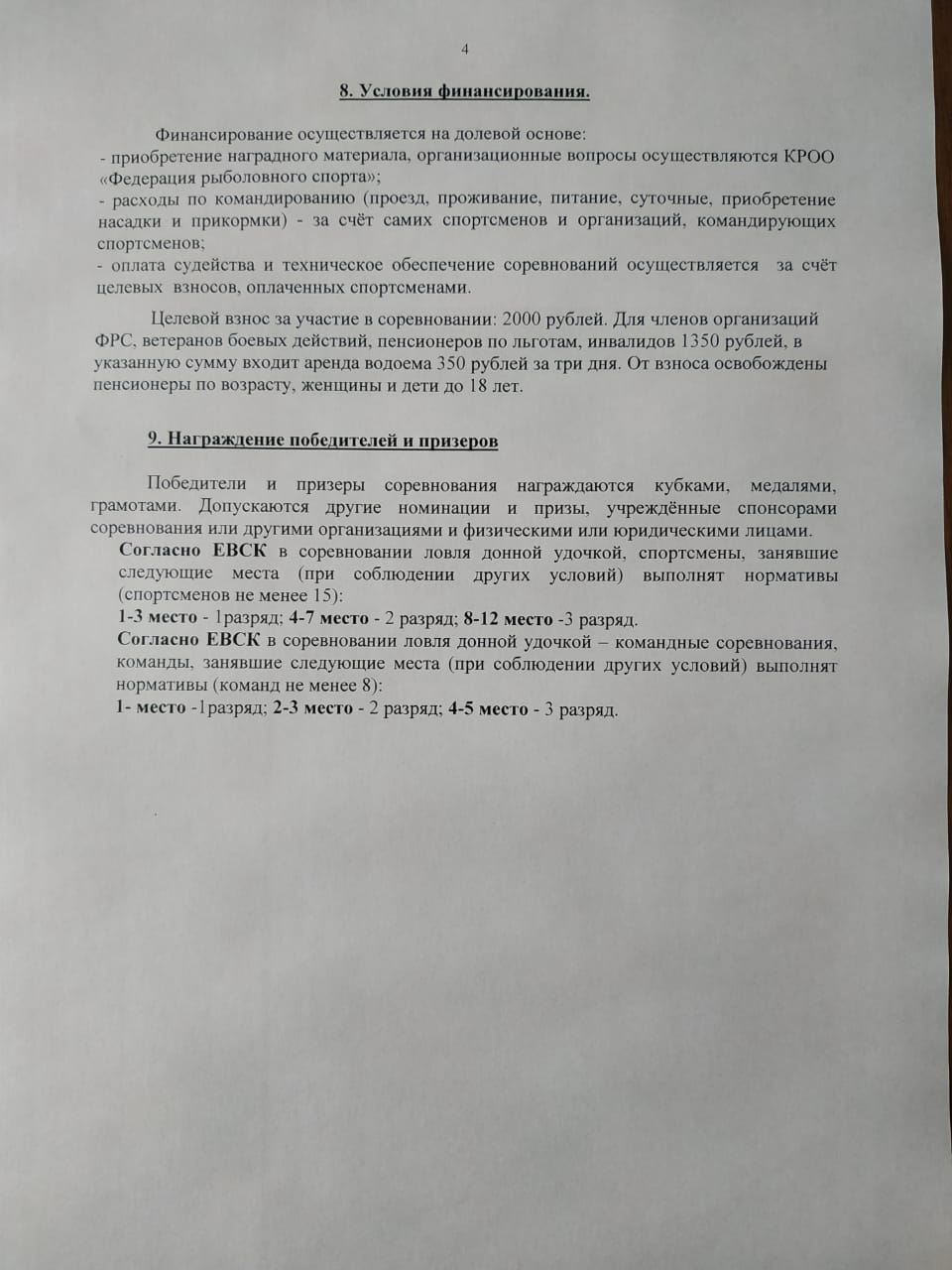 4

8. Условия финансирования.

Финансирование осуществляется на долевой основе:
- приобретение наградного материала, организационные вопросы осуществляются КРОО «Федерация рыболовного спорта»;
- расходы по командированию (проезд, проживание, питание, суточные, приобретение насадки и прикормки) - за счёт самих спортсменов и организаций, командирующих спортсменов;
- оплата судейства и техническое обеспечение соревнований осуществляется за счёт целевых взносов, оплаченных спортсменами.

Целевой взнос за участие в соревновании: 2000 рублей. Для членов организаций ФРС, ветеранов боевых действий, пенсионеров по льготам, инвалидов 1350 рублей, в указанную сумму входит аренда водоема 350 рублей за три дня. От взноса освобождены пенсионеры по возрасту, женщины и дети до 18 лет.

9. Награждение победителей и призеров

Победители и призеры соревнования награждаются кубками, медалями, грамотами. Допускаются другие номинации и призы, учреждённые спонсорами соревнования или другими организациями и физическими или юридическими лицами.
Согласно ЕВСК в соревновании ловля донной удочкой, спортсмены, занявшие следующие места (при соблюдении других условий) выполнят нормативы (спортсменов не менее 15):
1-3 место - 1разряд; 4-7 место - 2 разряд; 8-12 место -3 разряд.
Согласно ЕВСК в соревновании ловля донной удочкой – командные соревнования, команды, занявшие следующие места (при соблюдении других условий) выполнят нормативы (команд не менее 8):
1- место -1разряд; 2-3 место - 2 разряд; 4-5 место - 3 разряд.